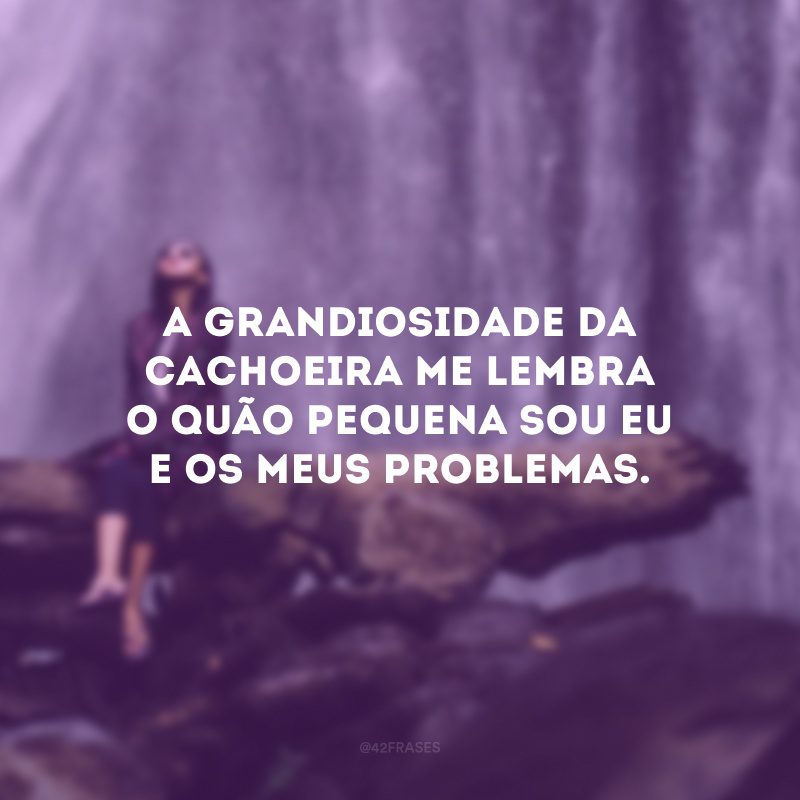 A GRANDIOSIDADE DA CACHOEIRA ME LEMBRA O QUÃO PEQUENA SOU EU E OS MEUS PROBLEMAS.

@42FRASES